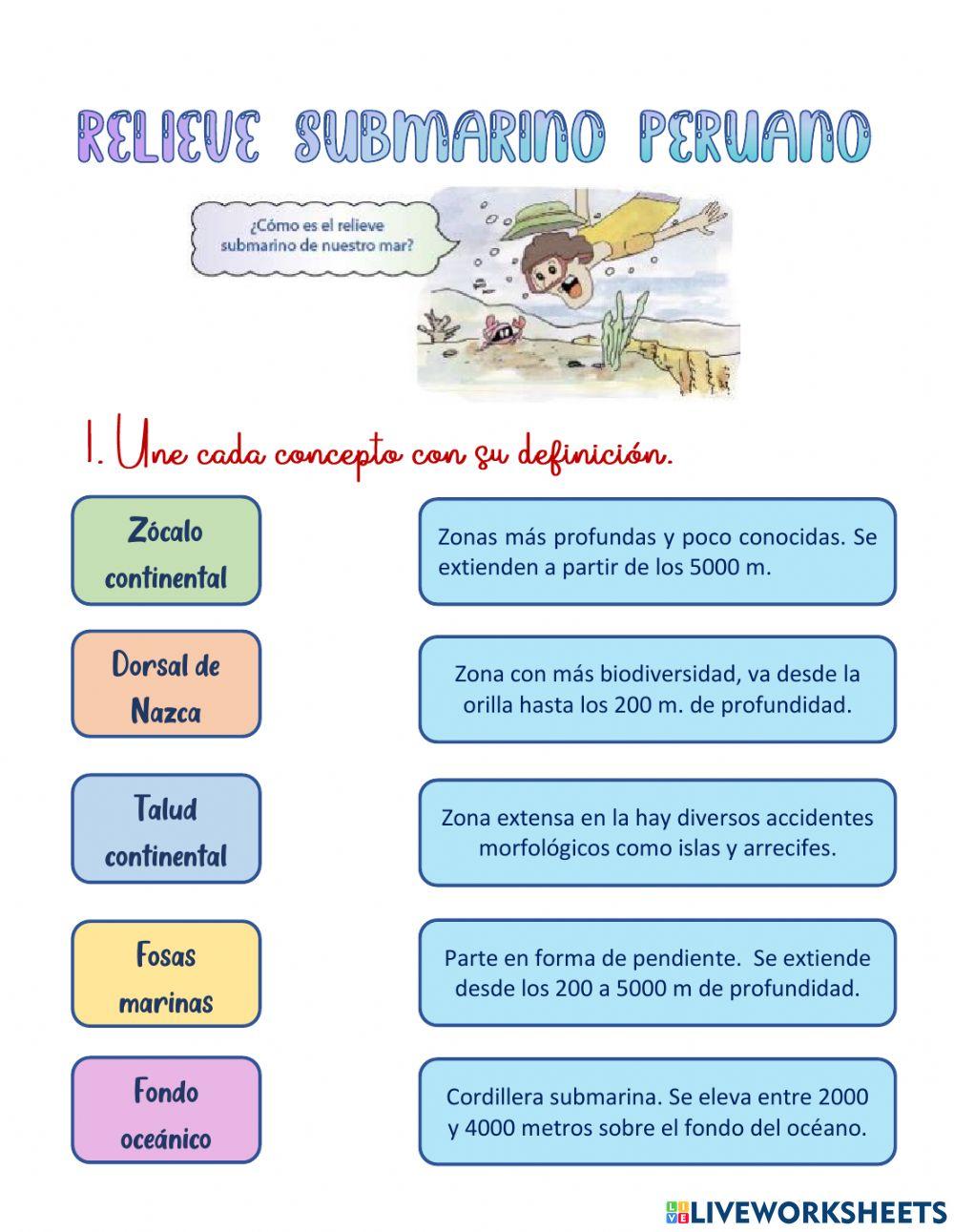 RELIEVE SUBMARINO PERUANO

¿Cómo es el relieve submarino de nuestro mar?

1. Une cada concepto con su definición.

Zócalo continental

Dorsal de Nazca

Talud continental

Fosas marinas

Fondo oceánico

Zonas más profundas y poco conocidas. Se extienden a partir de los 5000 m.

Zona con más biodiversidad, va desde la orilla hasta los 200 m. de profundidad.

Zona extensa en la hay diversos accidentes morfológicos como islas y arrecifes.

Parte en forma de pendiente. Se extiende desde los 200 a 5000 m de profundidad.

Cordillera submarina. Se eleva entre 2000 y 4000 metros sobre el fondo del océano.

LIVEWORKSHEETS